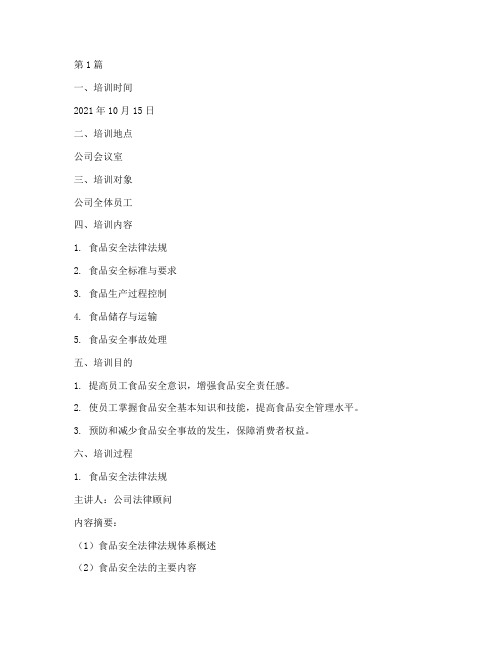 第 1 篇

一、培训时间

2021 年 10 月 15 日

二、培训地点

公司会议室

三、培训对象

公司全体员工

四、培训内容

1. 食品安全法律法规

2. 食品安全标准与要求

3. 食品生产过程控制

4. 食品储存与运输

5. 食品安全事故处理

五、培训目的

1. 提高员工食品安全意识，增强食品安全责任感。

2. 使员工掌握食品安全基本知识和技能，提高食品安全管理水平。

3. 预防和减少食品安全事故的发生，保障消费者权益。

六、培训过程

1. 食品安全法律法规

主讲人：公司法律顾问

内容摘要：

（1）食品安全法律法规体系概述

（2）食品安全法的主要内容